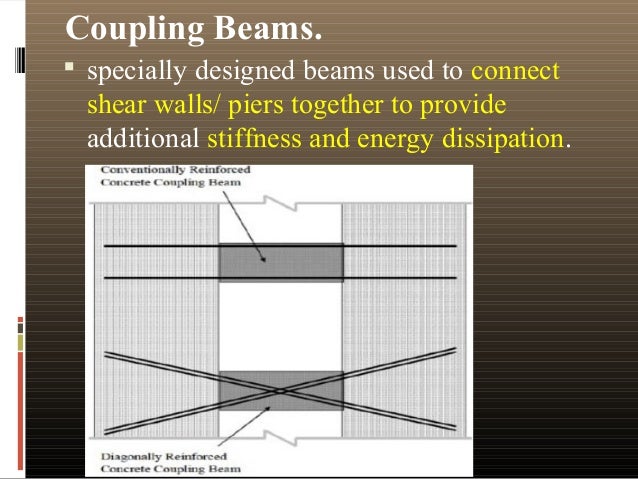 Coupling Beams.

▪ specially designed beams used to connect shear walls/ piers together to provide additional stiffness and energy dissipation.

Conventionally Reinforced Concrete Coupling Beam

Diagonally Reinforced Concrete Coupling Beam